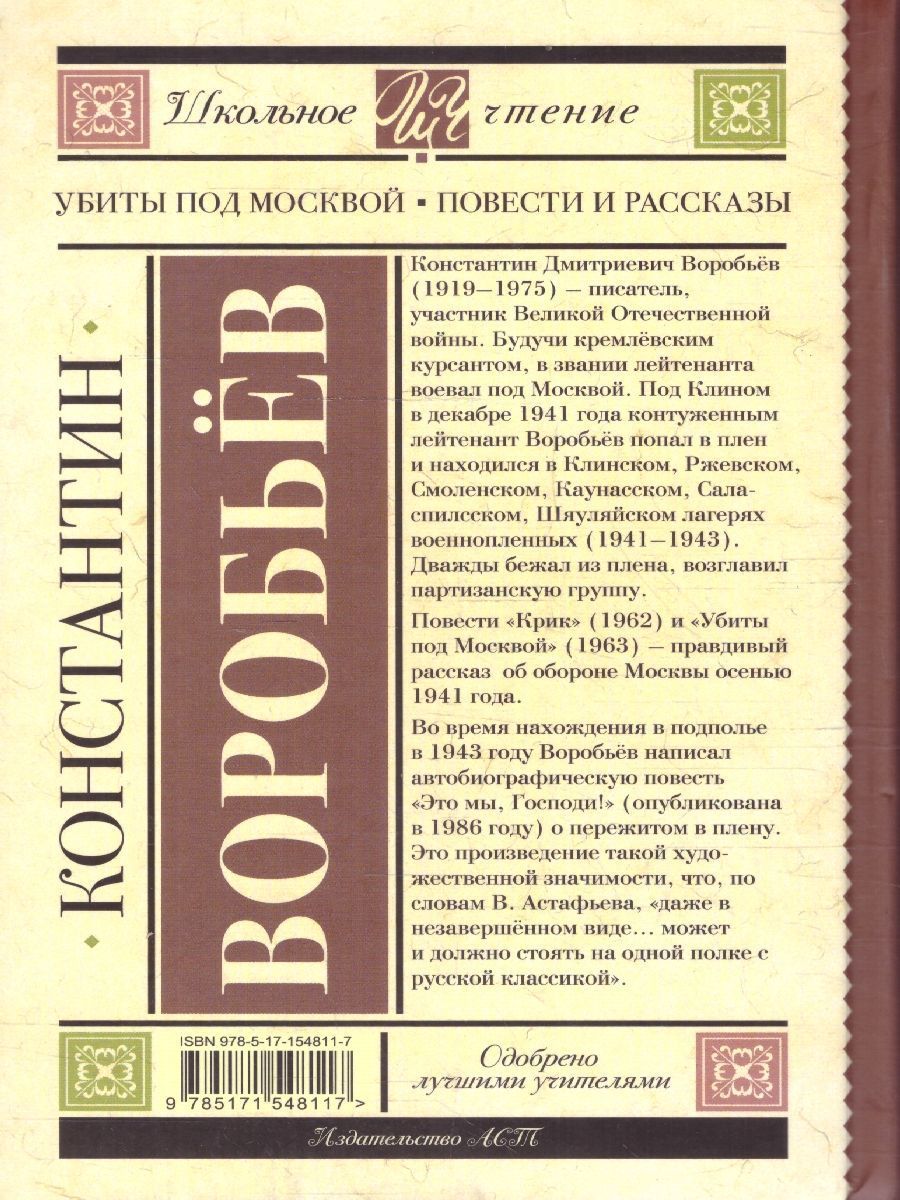 Школьное ШЧ чтение

УБИТЫ ПОД МОСКВОЙ ▪ ПОВЕСТИ И РАССКАЗЫ

КОНСТАНТИН

ВОРОБЬЁВ

Константин Дмитриевич Воробьёв (1919–1975) – писатель, участник Великой Отечественной войны. Будучи кремлёвским курсантом, в звании лейтенанта воевал под Москвой. Под Клином в декабре 1941 года контуженным лейтенант Воробьёв попал в плен и находился в Клинском, Ржевском, Смоленском, Каунасском, Саласпилсском, Шяуляйском лагерях военнопленных (1941–1943). Дважды бежал из плена, возглавил партизанскую группу.

Повести «Крик» (1962) и «Убиты под Москвой» (1963) – правдивый рассказ об обороне Москвы осенью 1941 года.

Во время нахождения в подполье в 1943 году Воробьёв написал автобиографическую повесть «Это мы, Господи!» (опубликована в 1986 году) о пережитом в плену. Это произведение такой художественной значимости, что, по словам В. Астафьева, «даже в незавершённом виде… может и должно стоять на одной полке с русской классикой».

ISBN 978-5-17-154811-7

9 785171 548117 >

Одобрено лучшими учителями

Издательство АСТ